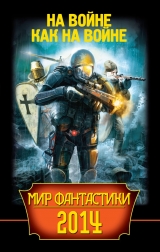 НА ВОЙНЕ
КАК НА ВОЙНЕ

МИР ФАНТАСТИКИ
2014